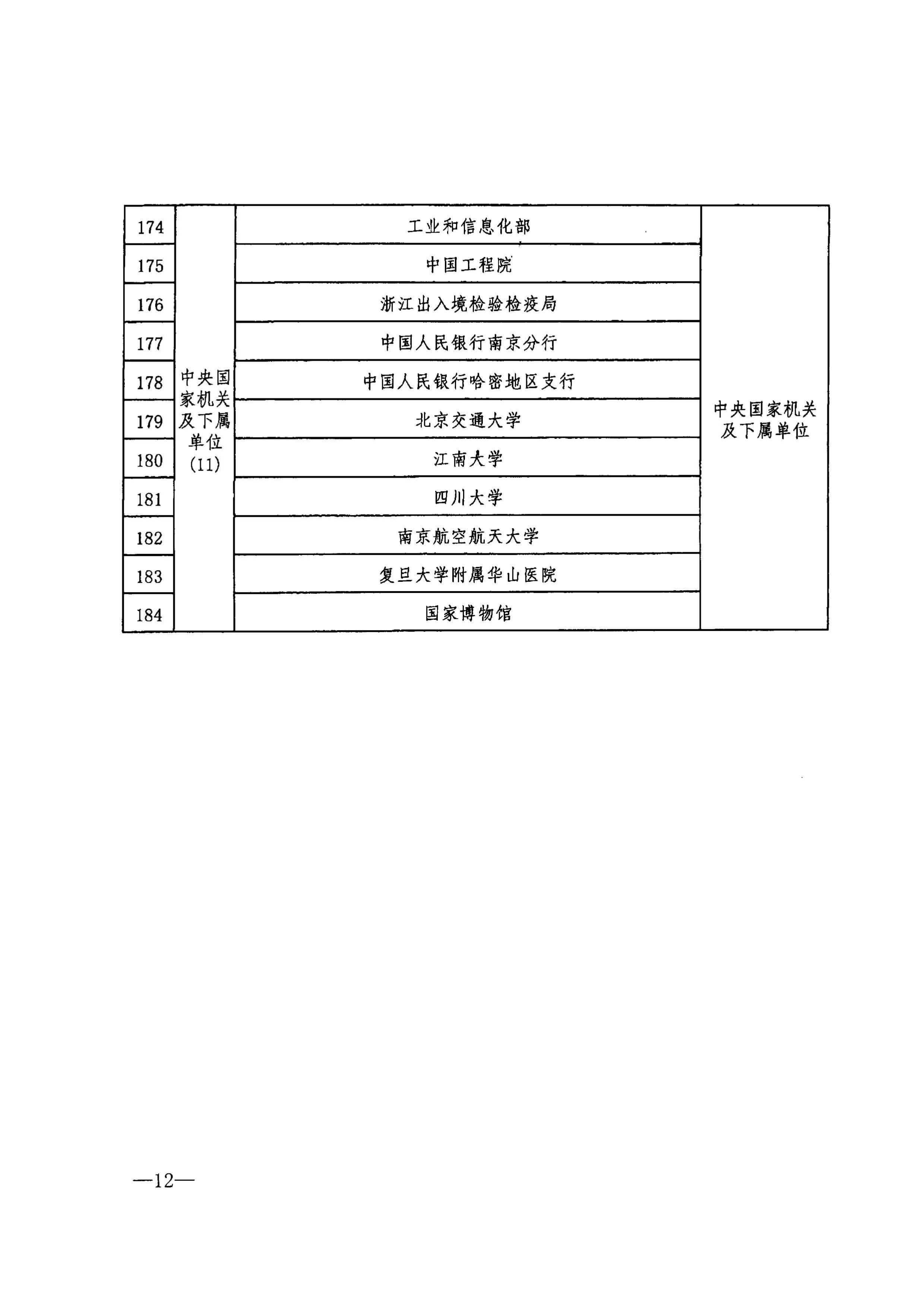 | 174 | 中央国家机关及下属单位(11) | 工业和信息化部 | 中央国家机关及下属单位 |
|---|---|---|---|
| 175 | | 中国工程院 | |
| 176 | | 浙江出入境检验检疫局 | |
| 177 | | 中国人民银行南京分行 | |
| 178 | | 中国人民银行哈密地区支行 | |
| 179 | | 北京交通大学 | |
| 180 | | 江南大学 | |
| 181 | | 四川大学 | |
| 182 | | 南京航空航天大学 | |
| 183 | | 复旦大学附属华山医院 | |
| 184 | | 国家博物馆 | |

—12—